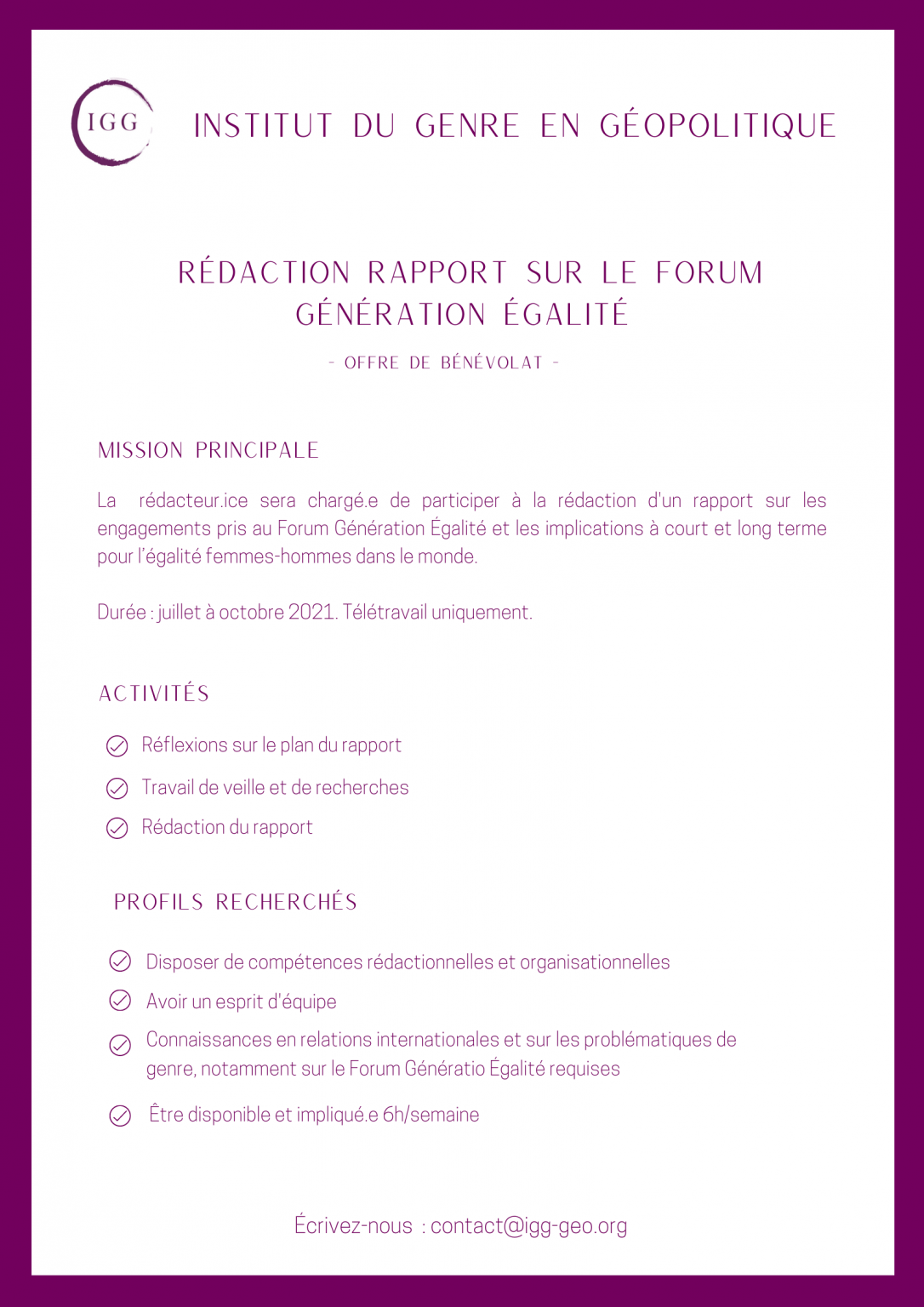 IGG

INSTITUT DU GENRE EN GÉOPOLITIQUE

RÉDACTION RAPPORT SUR LE FORUM GÉNÉRATION ÉGALITÉ

- OFFRE DE BÉNÉVOLAT -

MISSION PRINCIPALE

La rédacteur.ice sera chargé.e de participer à la rédaction d'un rapport sur les engagements pris au Forum Génération Égalité et les implications à court et long terme pour l'égalité femmes-hommes dans le monde.

Durée : juillet à octobre 2021. Télétravail uniquement.

ACTIVITÉS

Réflexions sur le plan du rapport

Travail de veille et de recherches

Rédaction du rapport

PROFILS RECHERCHÉS

Disposer de compétences rédactionnelles et organisationnelles

Avoir un esprit d'équipe

Connaissances en relations internationales et sur les problématiques de genre, notamment sur le Forum Génératio Égalité requises

Être disponible et impliqué.e 6h/semaine

Écrivez-nous : contact@igg-geo.org